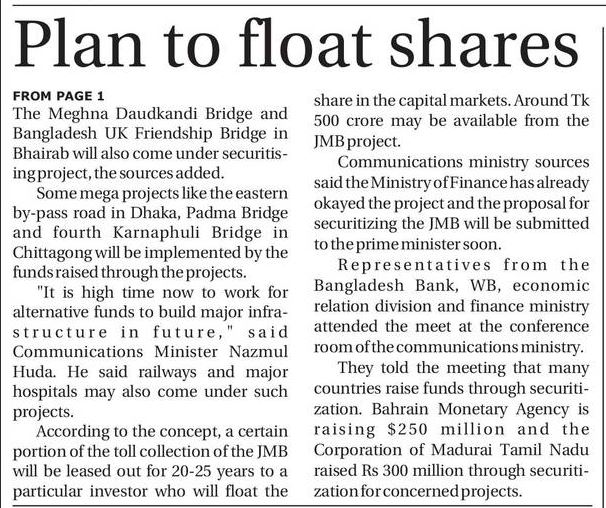 Plan to float shares

FROM PAGE 1

The Meghna Daudkandi Bridge and Bangladesh UK Friendship Bridge in Bhairab will also come under securitising project, the sources added.

Some mega projects like the eastern by-pass road in Dhaka, Padma Bridge and fourth Karnaphuli Bridge in Chittagong will be implemented by the funds raised through the projects.

"It is high time now to work for alternative funds to build major infrastructure in future," said Communications Minister Nazmul Huda. He said railways and major hospitals may also come under such projects.

According to the concept, a certain portion of the toll collection of the JMB will be leased out for 20-25 years to a particular investor who will float the share in the capital markets. Around Tk 500 crore may be available from the JMB project.

Communications ministry sources said the Ministry of Finance has already okayed the project and the proposal for securitizing the JMB will be submitted to the prime minister soon.

Representatives from the Bangladesh Bank, WB, economic relation division and finance ministry attended the meet at the conference room of the communications ministry.

They told the meeting that many countries raise funds through securitization. Bahrain Monetary Agency is raising $250 million and the Corporation of Madurai Tamil Nadu raised Rs 300 million through securitization for concerned projects.